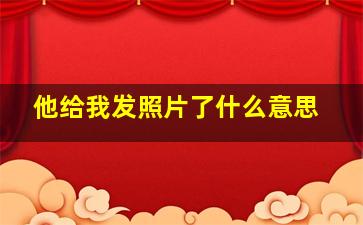 他给我发照片了什么意思